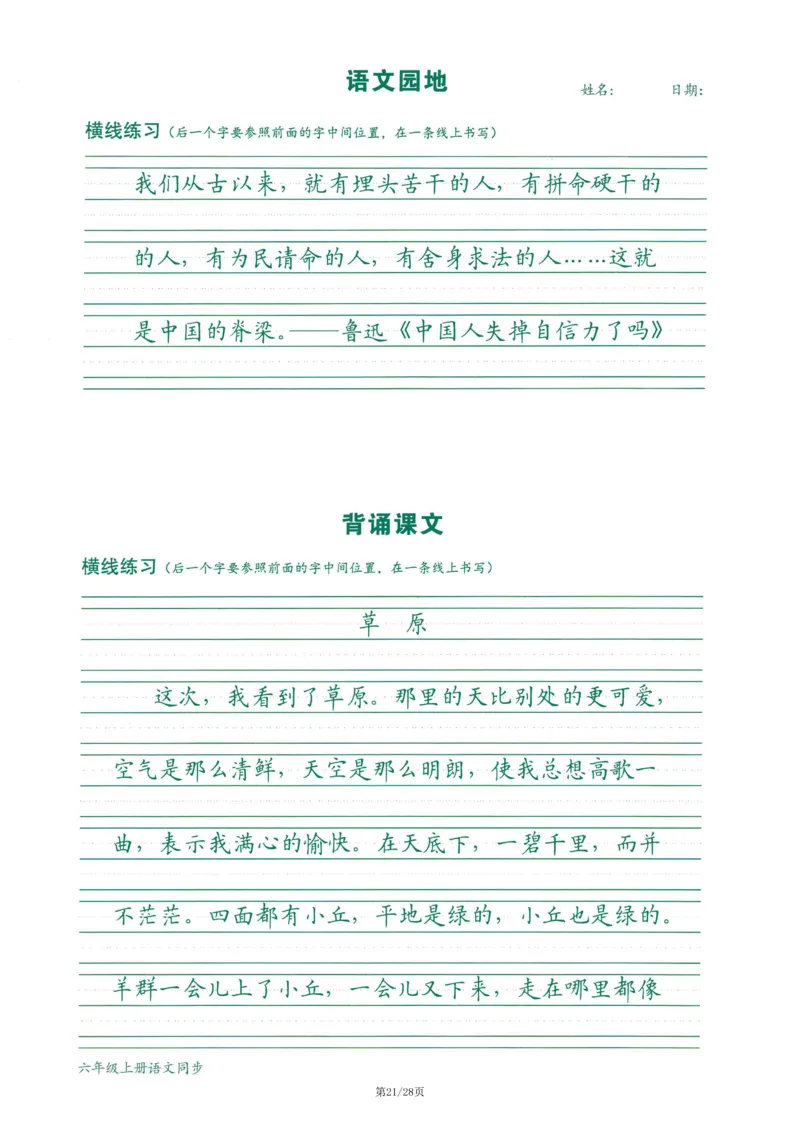 语文园地

姓名： 日期：

横线练习（后一个字要参照前面的字中间位置，在一条线上书写）

我们从古以来，就有埋头苦干的人，有拼命硬干的的人，有为民请命的人，有舍身求法的人……这就是中国的脊梁。——鲁迅《中国人失掉自信力了吗》

背诵课文

横线练习（后一个字要参照前面的字中间位置，在一条线上书写）

草 原

这次，我看到了草原。那里的天比别处的更可爱，空气是那么清鲜，天空是那么明朗，使我总想高歌一曲，表示我满心的愉快。在天底下，一碧千里，而并不茫茫。四面都有小丘，平地是绿的，小丘也是绿的。羊群一会儿上了小丘，一会儿又下来，走在哪里都像

六年级上册语文同步

第21/28页